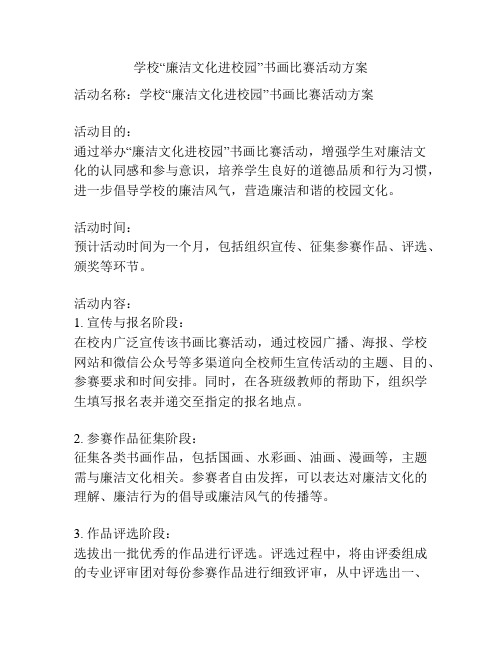 学校“廉洁文化进校园”书画比赛活动方案

活动名称：学校“廉洁文化进校园”书画比赛活动方案

活动目的：
通过举办“廉洁文化进校园”书画比赛活动，增强学生对廉洁文化的认同感和参与意识，培养学生良好的道德品质和行为习惯，进一步倡导学校的廉洁风气，营造廉洁和谐的校园文化。

活动时间：
预计活动时间为一个月，包括组织宣传、征集参赛作品、评选、颁奖等环节。

活动内容：
1. 宣传与报名阶段：
在校内广泛宣传该书画比赛活动，通过校园广播、海报、学校网站和微信公众号等多渠道向全校师生宣传活动的主题、目的、参赛要求和时间安排。同时，在各班级教师的帮助下，组织学生填写报名表并递交至指定的报名地点。

2. 参赛作品征集阶段：
征集各类书画作品，包括国画、水彩画、油画、漫画等，主题需与廉洁文化相关。参赛者自由发挥，可以表达对廉洁文化的理解、廉洁行为的倡导或廉洁风气的传播等。

3. 作品评选阶段：
选拔出一批优秀的作品进行评选。评选过程中，将由评委组成的专业评审团对每份参赛作品进行细致评审，从中评选出一、